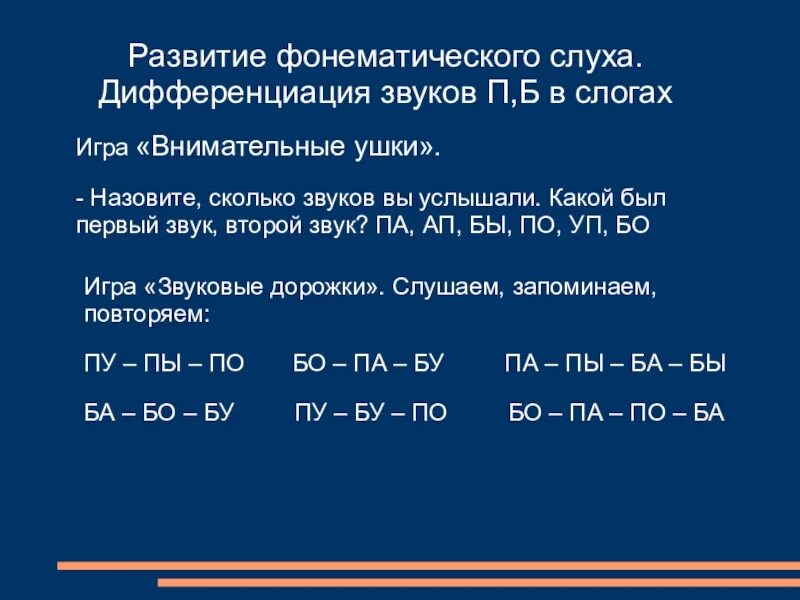 Развитие фонематического слуха. Дифференциация звуков П,Б в слогах

Игра «Внимательные ушки».

- Назовите, сколько звуков вы услышали. Какой был первый звук, второй звук? ПА, АП, БЫ, ПО, УП, БО

Игра «Звуковые дорожки». Слушаем, запоминаем, повторяем:

ПУ – ПЫ – ПО БО – ПА – БУ ПА – ПЫ – БА – БЫ

БА – БО – БУ ПУ – БУ – ПО БО – ПА – ПО – БА